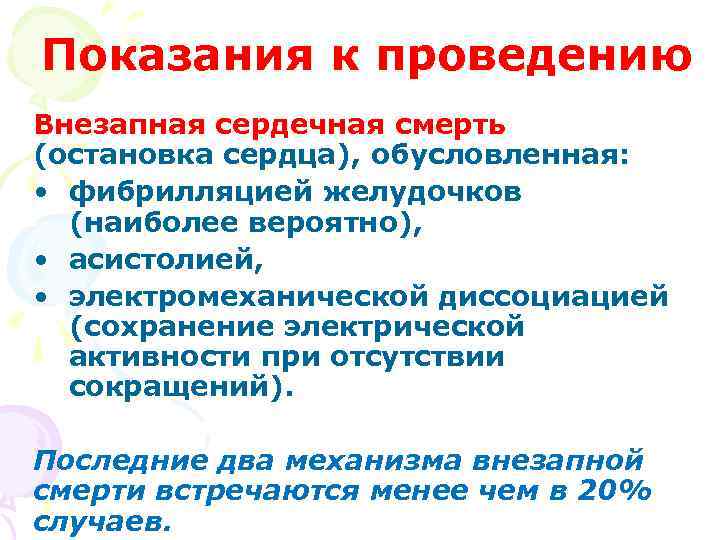 Показания к проведению

Внезапная сердечная смерть (остановка сердца), обусловленная:

• фибрилляцией желудочков (наиболее вероятно),
• асистолией,
• электромеханической диссоциацией (сохранение электрической активности при отсутствии сокращений).

Последние два механизма внезапной смерти встречаются менее чем в 20% случаев.